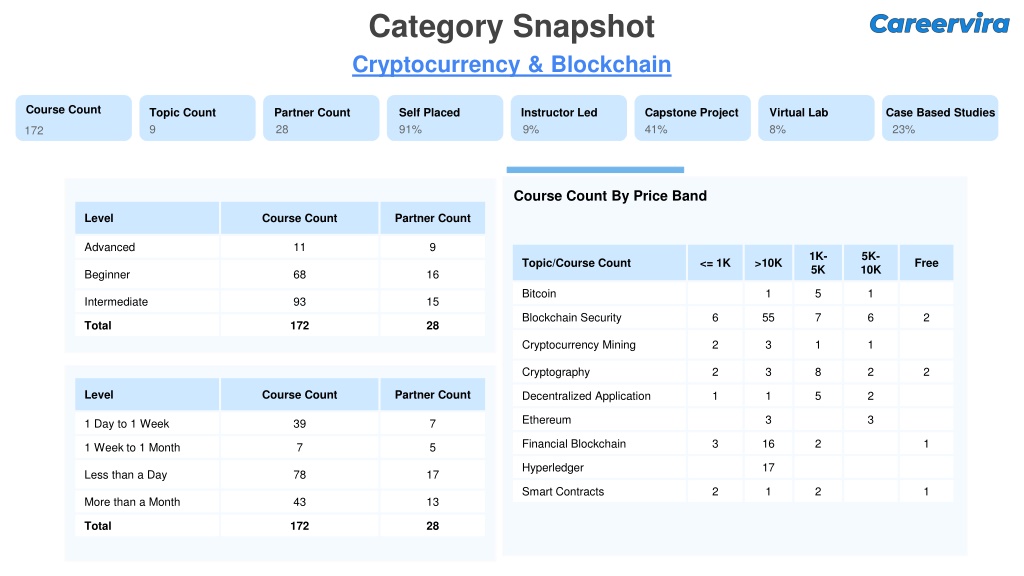 Category Snapshot

Careervira

Cryptocurrency & Blockchain

Course Count
172

Topic Count
9

Partner Count
28

Self Placed
91%

Instructor Led
9%

Capstone Project
41%

Virtual Lab
8%

Case Based Studies
23%

| Level | Course Count | Partner Count |
|---|---|---|
| Advanced | 11 | 9 |
| Beginner | 68 | 16 |
| Intermediate | 93 | 15 |
| Total | 172 | 28 |

| Level | Course Count | Partner Count |
|---|---|---|
| 1 Day to 1 Week | 39 | 7 |
| 1 Week to 1 Month | 7 | 5 |
| Less than a Day | 78 | 17 |
| More than a Month | 43 | 13 |
| Total | 172 | 28 |

Course Count By Price Band

| Topic/Course Count | <= 1K | >10K | 1K-5K | 5K-10K | Free |
|---|---|---|---|---|---|
| Bitcoin | | 1 | 5 | 1 | |
| Blockchain Security | 6 | 55 | 7 | 6 | 2 |
| Cryptocurrency Mining | 2 | 3 | 1 | 1 | |
| Cryptography | 2 | 3 | 8 | 2 | 2 |
| Decentralized Application | 1 | 1 | 5 | 2 | |
| Ethereum | | 3 | | 3 | |
| Financial Blockchain | 3 | 16 | 2 | | 1 |
| Hyperledger | | 17 | | | |
| Smart Contracts | 2 | 1 | 2 | | 1 |